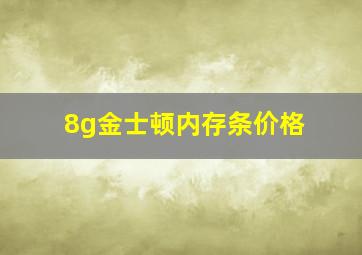 8g金士顿内存条价格